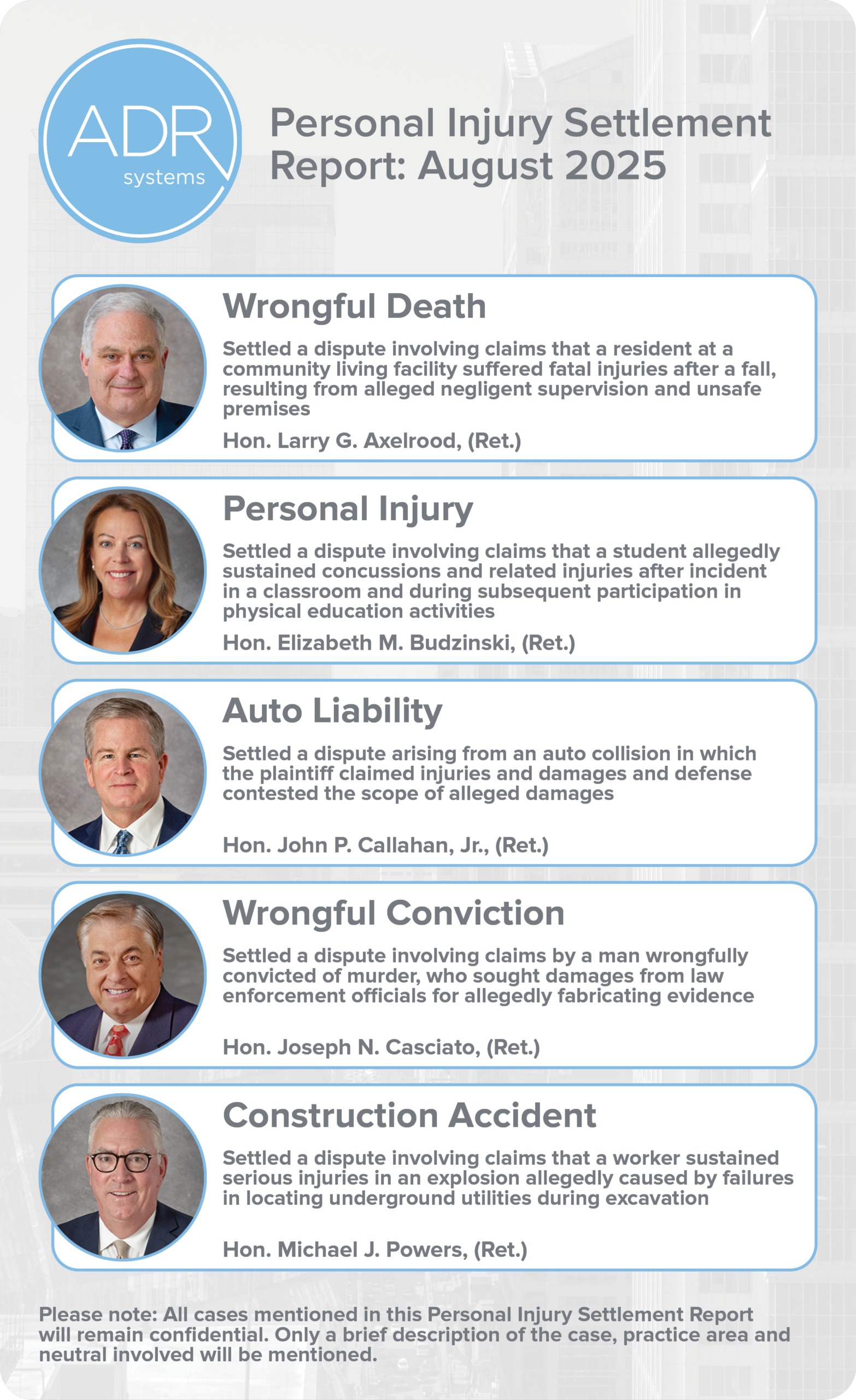 ADR
systems

Personal Injury Settlement Report: August 2025

Wrongful Death

Settled a dispute involving claims that a resident at a community living facility suffered fatal injuries after a fall, resulting from alleged negligent supervision and unsafe premises

Hon. Larry G. Axelrood, (Ret.)

Personal Injury

Settled a dispute involving claims that a student allegedly sustained concussions and related injuries after incident in a classroom and during subsequent participation in physical education activities

Hon. Elizabeth M. Budzinski, (Ret.)

Auto Liability

Settled a dispute arising from an auto collision in which the plaintiff claimed injuries and damages and defense contested the scope of alleged damages

Hon. John P. Callahan, Jr., (Ret.)

Wrongful Conviction

Settled a dispute involving claims by a man wrongfully convicted of murder, who sought damages from law enforcement officials for allegedly fabricating evidence

Hon. Joseph N. Casciato, (Ret.)

Construction Accident

Settled a dispute involving claims that a worker sustained serious injuries in an explosion allegedly caused by failures in locating underground utilities during excavation

Hon. Michael J. Powers, (Ret.)

Please note: All cases mentioned in this Personal Injury Settlement Report will remain confidential. Only a brief description of the case, practice area and neutral involved will be mentioned.